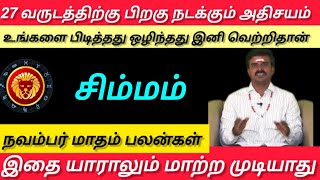 27 வருடத்திற்கு பிறகு நடக்கும் அதிசயம்

உங்களை பிடித்தது ஒழிந்தது இனி வெற்றிதான்

சிம்மம்

நவம்பர் மாதம் பலன்கள்

இதை யாராலும் மாற்ற முடியாது